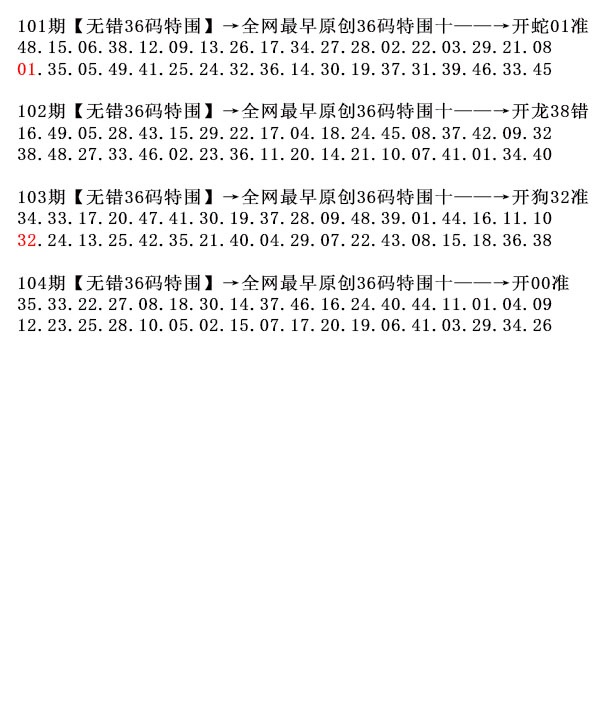 101期【无错36码特围】→全网最早原创36码特围十——→开蛇01准
48.15.06.38.12.09.13.26.17.34.27.28.02.22.03.29.21.08
01.35.05.49.41.25.24.32.36.14.30.19.37.31.39.46.33.45

102期【无错36码特围】→全网最早原创36码特围十——→开龙38错
16.49.05.28.43.15.29.22.17.04.18.24.45.08.37.42.09.32
38.48.27.33.46.02.23.36.11.20.14.21.10.07.41.01.34.40

103期【无错36码特围】→全网最早原创36码特围十——→开狗32准
34.33.17.20.47.41.30.19.37.28.09.48.39.01.44.16.11.10
32.24.13.25.42.35.21.40.04.29.07.22.43.08.15.18.36.38

104期【无错36码特围】→全网最早原创36码特围十——→开00准
35.33.22.27.08.18.30.14.37.46.16.24.40.44.11.01.04.09
12.23.25.28.10.05.02.15.07.17.20.19.06.41.03.29.34.26